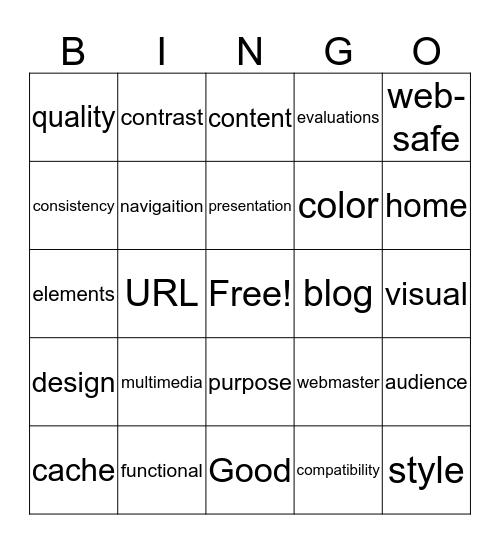 | B | I | N | G | O |
|---|---|---|---|---|
| quality | contrast | content | evaluations | web-safe |
| consistency | navigaition | presentation | color | home |
| elements | URL | Free! | blog | visual |
| design | multimedia | purpose | webmaster | audience |
| cache | functional | Good | compatibility | style |